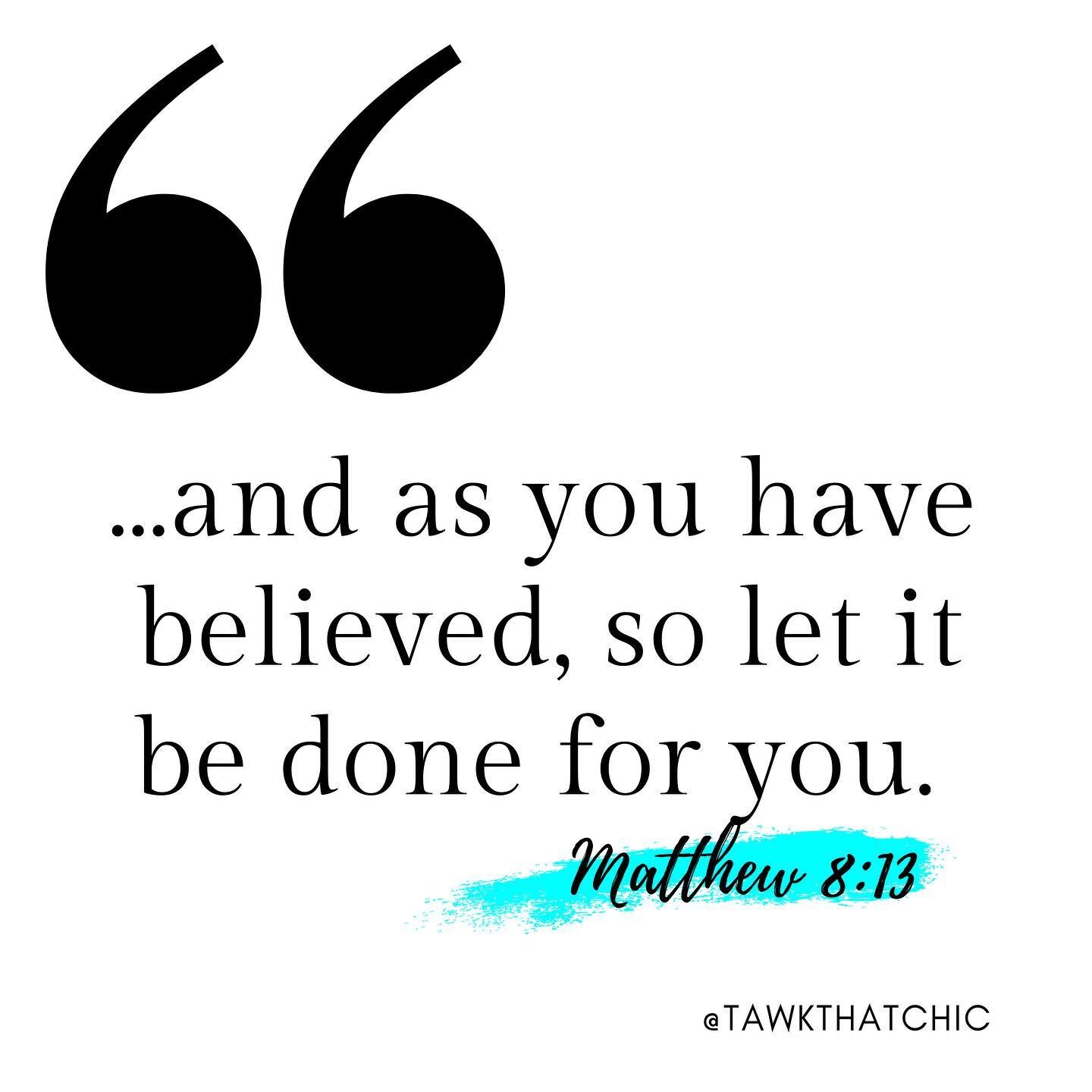 “

...and as you have believed, so let it be done for you.

Matthew 8:13

@TAWKTHATCHIC